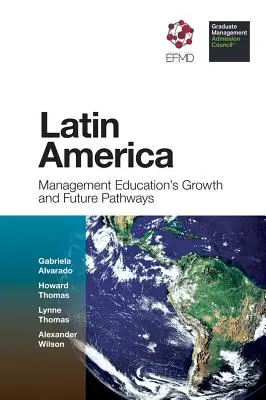 EFMD

Graduate Management Admission Council®

Latin America

Management Education's Growth and Future Pathways

Gabriela Alvarado

Howard Thomas

Lynne Thomas

Alexander Wilson